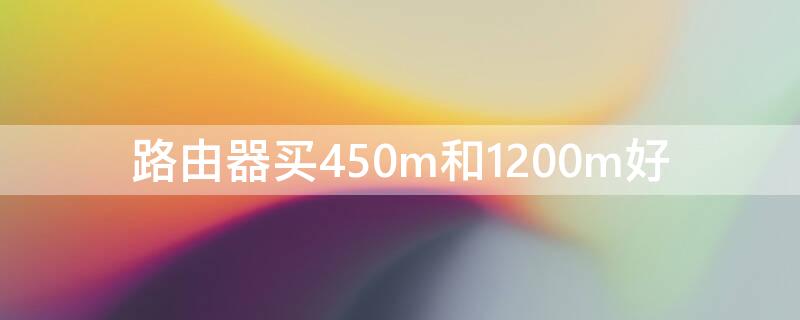 路由器买450m和1200m好